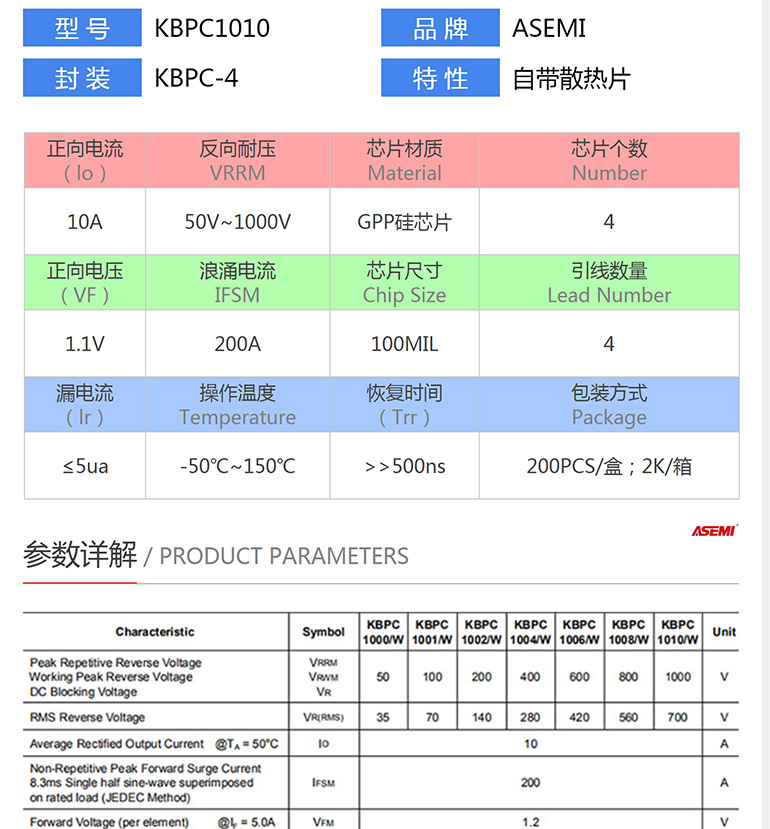 型号 KBPC1010
品牌 ASEMI
封装 KBPC-4
特性 自带散热片

| 正向电流 ( Io ) | 反向耐压 VRRM | 芯片材质 Material | 芯片个数 Number |
|---|---|---|---|
| 10A | 50V~1000V | GPP硅芯片 | 4 |
| 正向电压 ( VF ) | 浪涌电流 IFSM | 芯片尺寸 Chip Size | 引线数量 Lead Number |
| 1.1V | 200A | 100MIL | 4 |
| 漏电流 ( Ir ) | 操作温度 Temperature | 恢复时间 ( Trr ) | 包装方式 Package |
| ≤5ua | -50℃~150℃ | >>500ns | 200PCS/盒；2K/箱 |

ASEMI

参数详解 / PRODUCT PARAMETERS

| Characteristic | Symbol | KBPC 1000/W | KBPC 1001/W | KBPC 1002/W | KBPC 1004/W | KBPC 1006/W | KBPC 1008/W | KBPC 1010/W | Unit |
|---|---|---|---|---|---|---|---|---|---|
| Peak Repetitive Reverse Voltage Working Peak Reverse Voltage DC Blocking Voltage | VRRM VRWM VR | 50 | 100 | 200 | 400 | 600 | 800 | 1000 | V |
| RMS Reverse Voltage | VR(RMS) | 35 | 70 | 140 | 280 | 420 | 560 | 700 | V |
| Average Rectified Output Current @$T_A$ = 50°C | IO | 10 | | | | | | | A |
| Non-Repetitive Peak Forward Surge Current 8.3ms Single half sine-wave superimposed on rated load (JEDEC Method) | IFSM | 200 | | | | | | | A |
| Forward Voltage (per element) @$I_F$ = 5.0A | VFM | 1.2 | | | | | | | V |